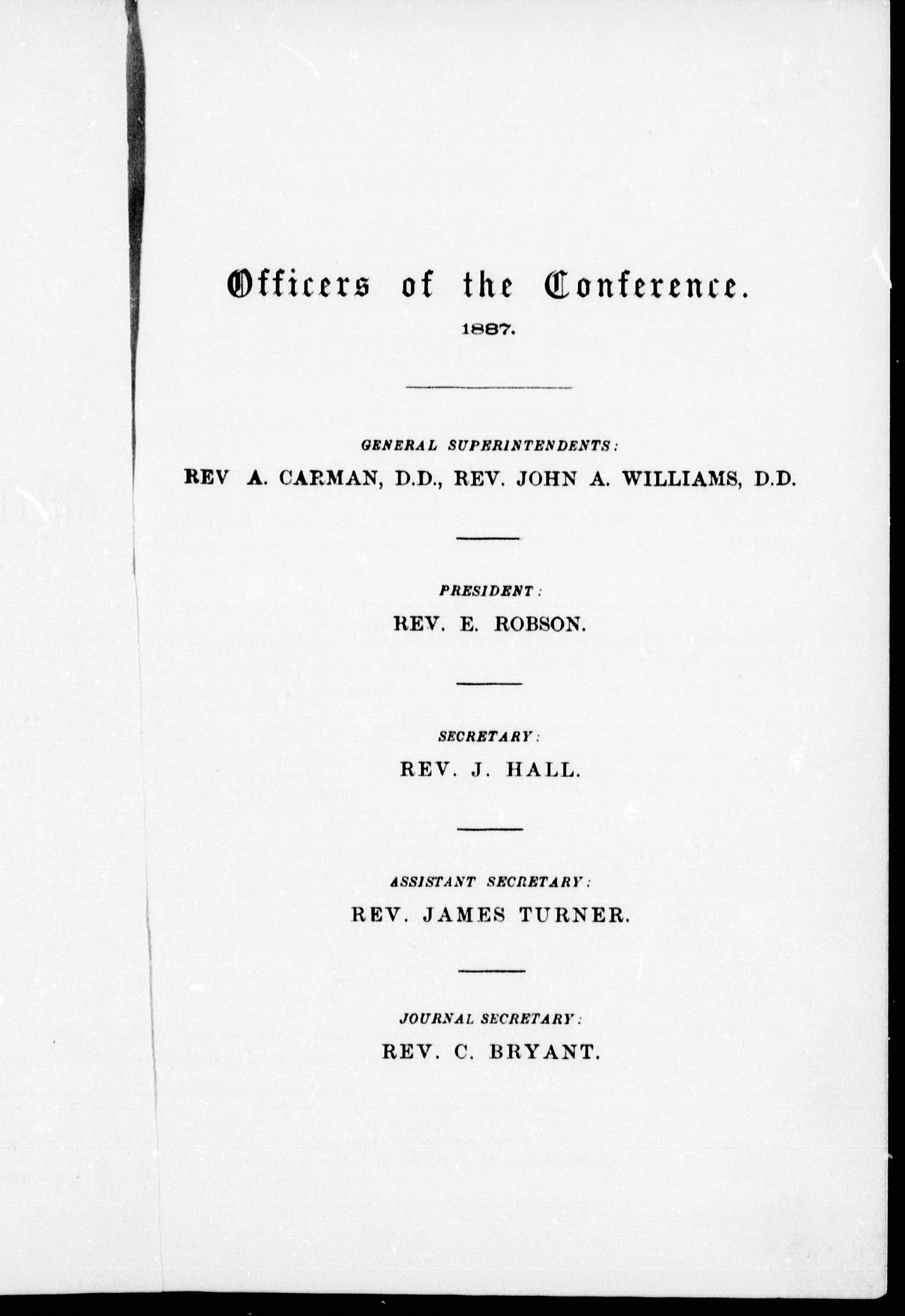 Officers of the Conference.

1887.

GENERAL SUPERINTENDENTS:

REV A. CARMAN, D.D., REV. JOHN A. WILLIAMS, D.D.

PRESIDENT:

REV. E. ROBSON.

SECRETARY:

REV. J. HALL.

ASSISTANT SECRETARY:

REV. JAMES TURNER.

JOURNAL SECRETARY:

REV. C. BRYANT.